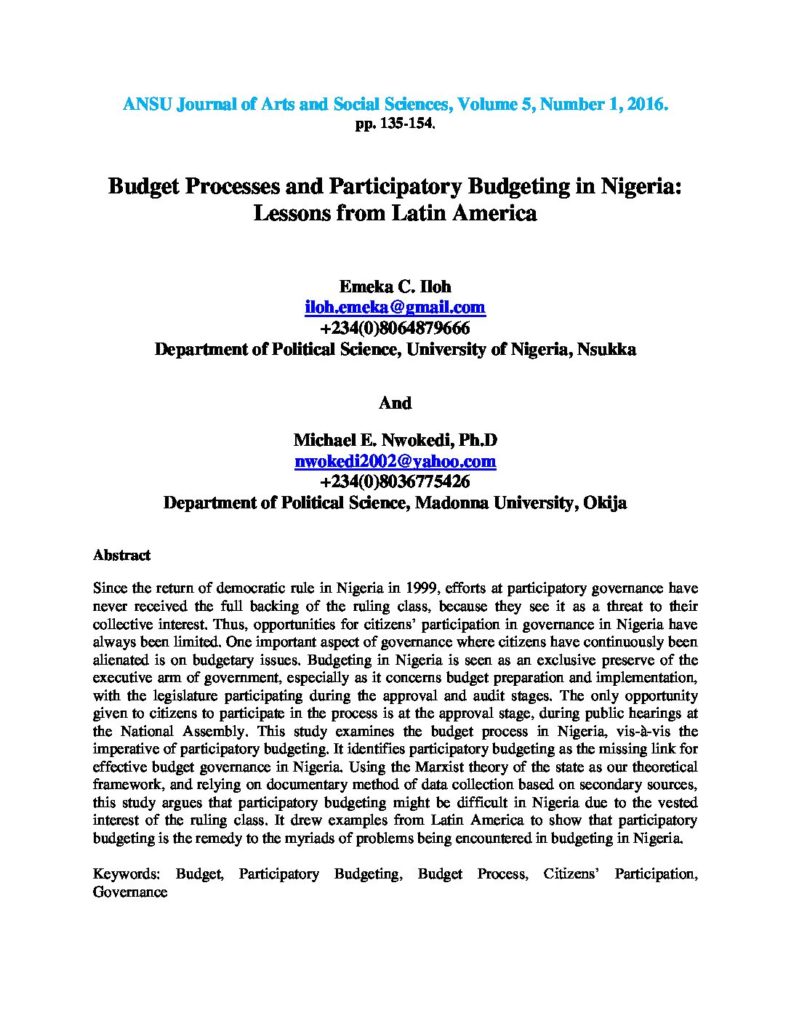 ANSU Journal of Arts and Social Sciences, Volume 5, Number 1, 2016.
pp. 135-154.

Budget Processes and Participatory Budgeting in Nigeria: Lessons from Latin America

Emeka C. Iloh
iloh.emeka@gmail.com
+234(0)8064879666
Department of Political Science, University of Nigeria, Nsukka

And

Michael E. Nwokedi, Ph.D
nwokedi2002@yahoo.com
+234(0)8036775426
Department of Political Science, Madonna University, Okija

Abstract

Since the return of democratic rule in Nigeria in 1999, efforts at participatory governance have never received the full backing of the ruling class, because they see it as a threat to their collective interest. Thus, opportunities for citizens' participation in governance in Nigeria have always been limited. One important aspect of governance where citizens have continuously been alienated is on budgetary issues. Budgeting in Nigeria is seen as an exclusive preserve of the executive arm of government, especially as it concerns budget preparation and implementation, with the legislature participating during the approval and audit stages. The only opportunity given to citizens to participate in the process is at the approval stage, during public hearings at the National Assembly. This study examines the budget process in Nigeria, vis-à-vis the imperative of participatory budgeting. It identifies participatory budgeting as the missing link for effective budget governance in Nigeria. Using the Marxist theory of the state as our theoretical framework, and relying on documentary method of data collection based on secondary sources, this study argues that participatory budgeting might be difficult in Nigeria due to the vested interest of the ruling class. It drew examples from Latin America to show that participatory budgeting is the remedy to the myriads of problems being encountered in budgeting in Nigeria.

Keywords: Budget, Participatory Budgeting, Budget Process, Citizens' Participation, Governance